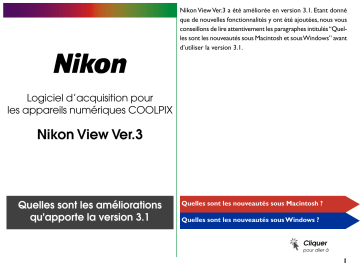 Nikon

Logiciel d'acquisition pour les appareils numériques COOLPIX

Nikon View Ver.3

Quelles sont les améliorations qu'apporte la version 3.1

Nikon View Ver.3 a été améliorée en version 3.1. Etant donné que de nouvelles fonctionnalités y ont été ajoutées, nous vous conseillons de lire attentivement les paragraphes intitulés "Quelles sont les nouveautés sous Macintosh et sous Windows" avant d'utiliser la version 3.1.

Quelles sont les nouveautés sous Macintosh ?

Quelles sont les nouveautés sous Windows ?

Cliquer
pour aller à

1